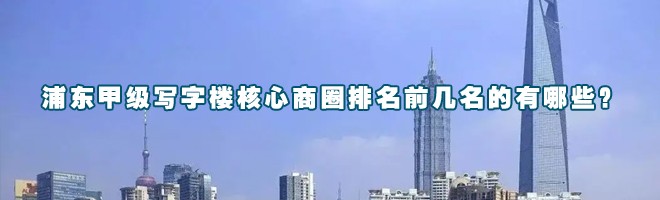 浦东甲级写字楼核心商圈排名前几名的有哪些？